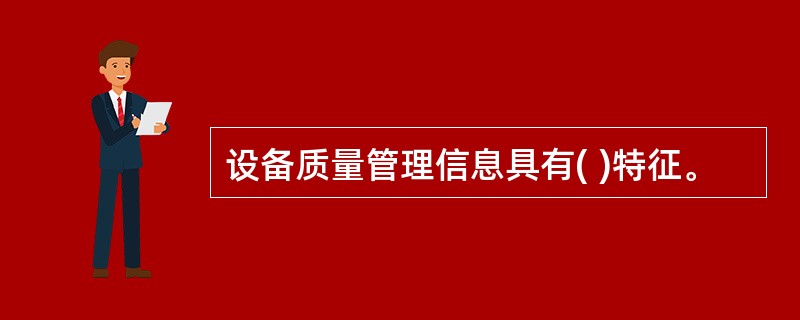 设备质量管理信息具有( )特征。